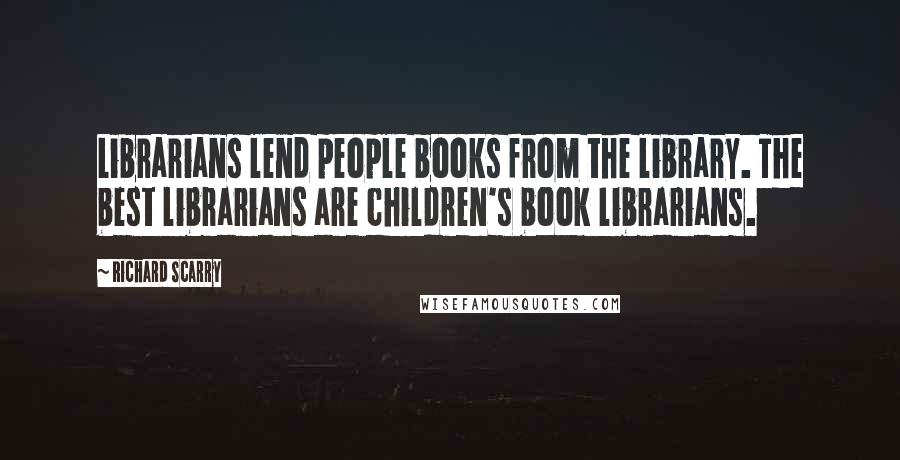 LIBRARIANS LEND PEOPLE BOOKS FROM THE LIBRARY. THE BEST LIBRARIANS ARE CHILDREN'S BOOK LIBRARIANS.

~ RICHARD SCARRY

WISEFAMOUSQUOTES.COM